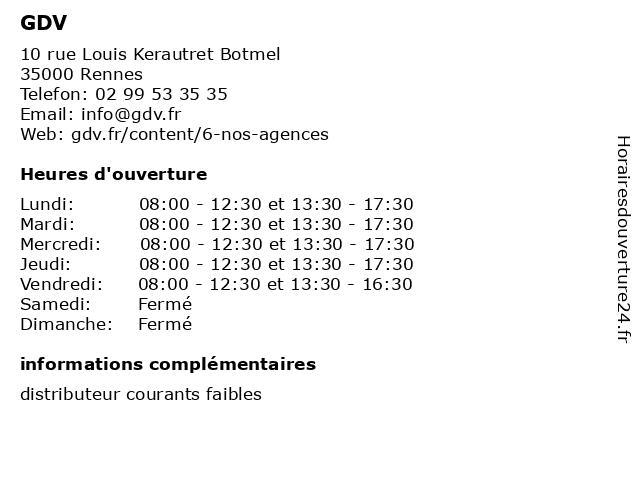 GDV

10 rue Louis Kerautret Botmel
35000 Rennes
Telefon: 02 99 53 35 35
Email: info@gdv.fr
Web: gdv.fr/content/6-nos-agences

Heures d'ouverture

| | |
|---|---|
| Lundi: | 08:00 - 12:30 et 13:30 - 17:30 |
| Mardi: | 08:00 - 12:30 et 13:30 - 17:30 |
| Mercredi: | 08:00 - 12:30 et 13:30 - 17:30 |
| Jeudi: | 08:00 - 12:30 et 13:30 - 17:30 |
| Vendredi: | 08:00 - 12:30 et 13:30 - 16:30 |
| Samedi: | Fermé |
| Dimanche: | Fermé |

informations complémentaires

distributeur courants faibles

Horairesdouverture24.fr